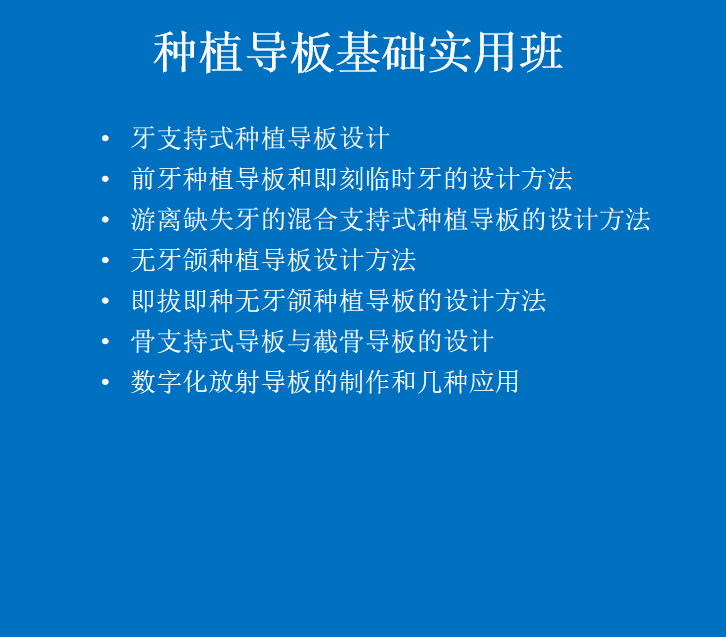 种植导板基础实用班

• 牙支持式种植导板设计
• 前牙种植导板和即刻临时牙的设计方法
• 游离缺失牙的混合支持式种植导板的设计方法
• 无牙颌种植导板设计方法
• 即拔即种无牙颌种植导板的设计方法
• 骨支持式导板与截骨导板的设计
• 数字化放射导板的制作和几种应用